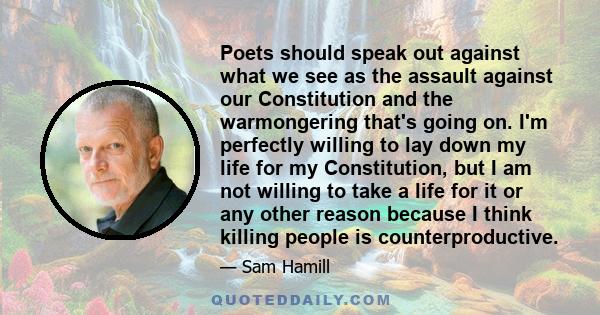 Poets should speak out against what we see as the assault against our Constitution and the warmongering that's going on. I'm perfectly willing to lay down my life for my Constitution, but I am not willing to take a life for it or any other reason because I think killing people is counterproductive.

— Sam Hamill

QUOTEDDAILY.COM